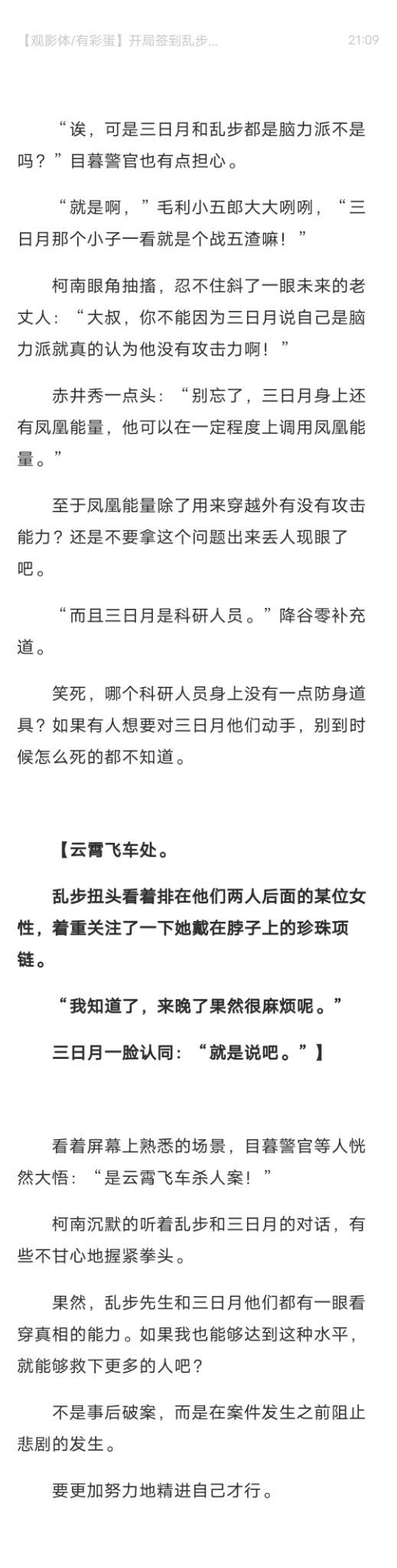 【观影体/有彩蛋】开局签到乱步...　21:09

“诶，可是三日月和乱步都是脑力派不是吗？”目暮警官也有点担心。

“就是啊，”毛利小五郎大大咧咧，“三日月那个小子一看就是个战五渣嘛！”

柯南眼角抽搐，忍不住斜了一眼未来的老丈人：“大叔，你不能因为三日月说自己是脑力派就真的认为他没有攻击力啊！”

赤井秀一点头：“别忘了，三日月身上还有凤凰能量，他可以在一定程度上调用凤凰能量。”

至于凤凰能量除了用来穿越外有没有攻击能力？还是不要拿这个问题出来丢人现眼了吧。

“而且三日月是科研人员。”降谷零补充道。

笑死，哪个科研人员身上没有一点防身道具？如果有人想要对三日月他们动手，别到时候怎么死的都不知道。

【云霄飞车处。

乱步扭头看着排在他们两人后面的某位女性，着重关注了一下她戴在脖子上的珍珠项链。

“我知道了，来晚了果然很麻烦呢。”

三日月一脸认同：“就是说吧。”】

看着屏幕上熟悉的场景，目暮警官等人恍然大悟：“是云霄飞车杀人案！”

柯南沉默的听着乱步和三日月的对话，有些不甘心地握紧拳头。

果然，乱步先生和三日月他们都有一眼看穿真相的能力。如果我也能够达到这种水平，就能够救下更多的人吧？

不是事后破案，而是在案件发生之前阻止悲剧的发生。

要更加努力地精进自己才行。